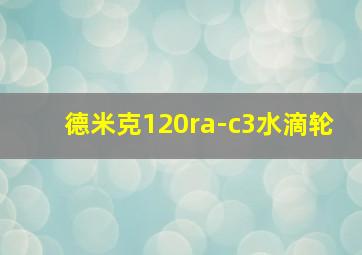 德米克120ra-c3水滴轮